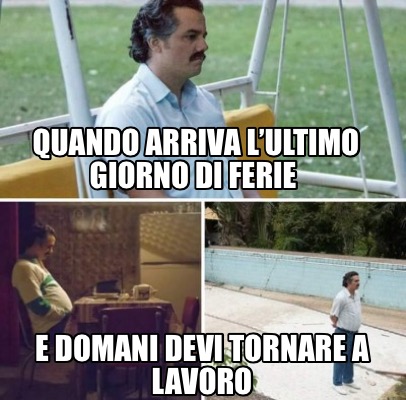 QUANDO ARRIVA L'ULTIMO GIORNO DI FERIE

E DOMANI DEVI TORNARE A LAVORO